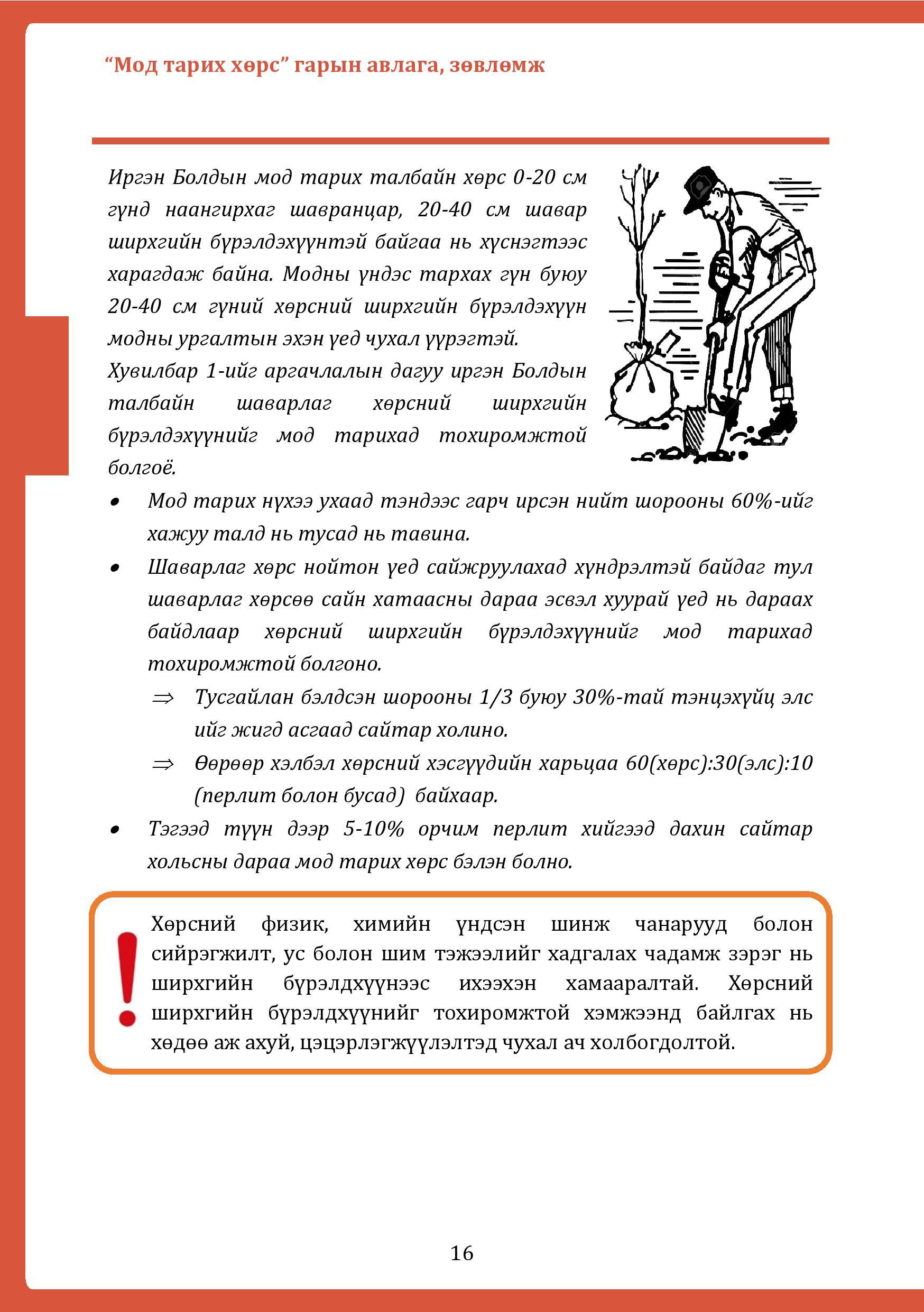 “Мод тарих хөрс” гарын авлага, зөвлөмж

Иргэн Болдын мод тарих талбайн хөрс 0-20 см гүнд наангирхаг шавранцар, 20-40 см шавар ширхгийн бүрэлдэхүүнтэй байгаа нь хүснэгтээс харагдаж байна. Модны үндэс тархах гүн буюу 20-40 см гүний хөрсний ширхгийн бүрэлдэхүүн модны ургалтын эхэн үед чухал үүрэгтэй.
Хувилбар 1-ийг аргачлалын дагуу иргэн Болдын талбайн шаварлаг хөрсний ширхгийн бүрэлдэхүүнийг мод тарихад тохиромжтой болгоё.

• Мод тарих нүхээ ухаад тэндээс гарч ирсэн нийт шорооны 60%-ийг хажуу талд нь тусад нь тавина.
• Шаварлаг хөрс нойтон үед сайжруулахад хүндрэлтэй байдаг тул шаварлаг хөрсөө сайн хатаасны дараа эсвэл хуурай үед нь дараах байдлаар хөрсний ширхгийн бүрэлдэхүүнийг мод тарихад тохиромжтой болгоно.
⇒ Тусгайлан бэлдсэн шорооны 1/3 буюу 30%-тай тэнцэхүйц элс ийг жигд асгаад сайтар холино.
⇒ Өөрөөр хэлбэл хөрсний хэсгүүдийн харьцаа 60(хөрс):30(элс):10 (перлит болон бусад) байхаар.
• Тэгээд түүн дээр 5-10% орчим перлит хийгээд дахин сайтар хольсны дараа мод тарих хөрс бэлэн болно.

Хөрсний физик, химийн үндсэн шинж чанарууд болон сийрэгжилт, ус болон шим тэжээлийг хадгалах чадамж зэрэг нь ширхгийн бүрэлдхүүнээс ихээхэн хамааралтай. Хөрсний ширхгийн бүрэлдхүүнийг тохиромжтой хэмжээнд байлгах нь хөдөө аж ахуй, цэцэрлэгжүүлэлтэд чухал ач холбогдолтой.

16